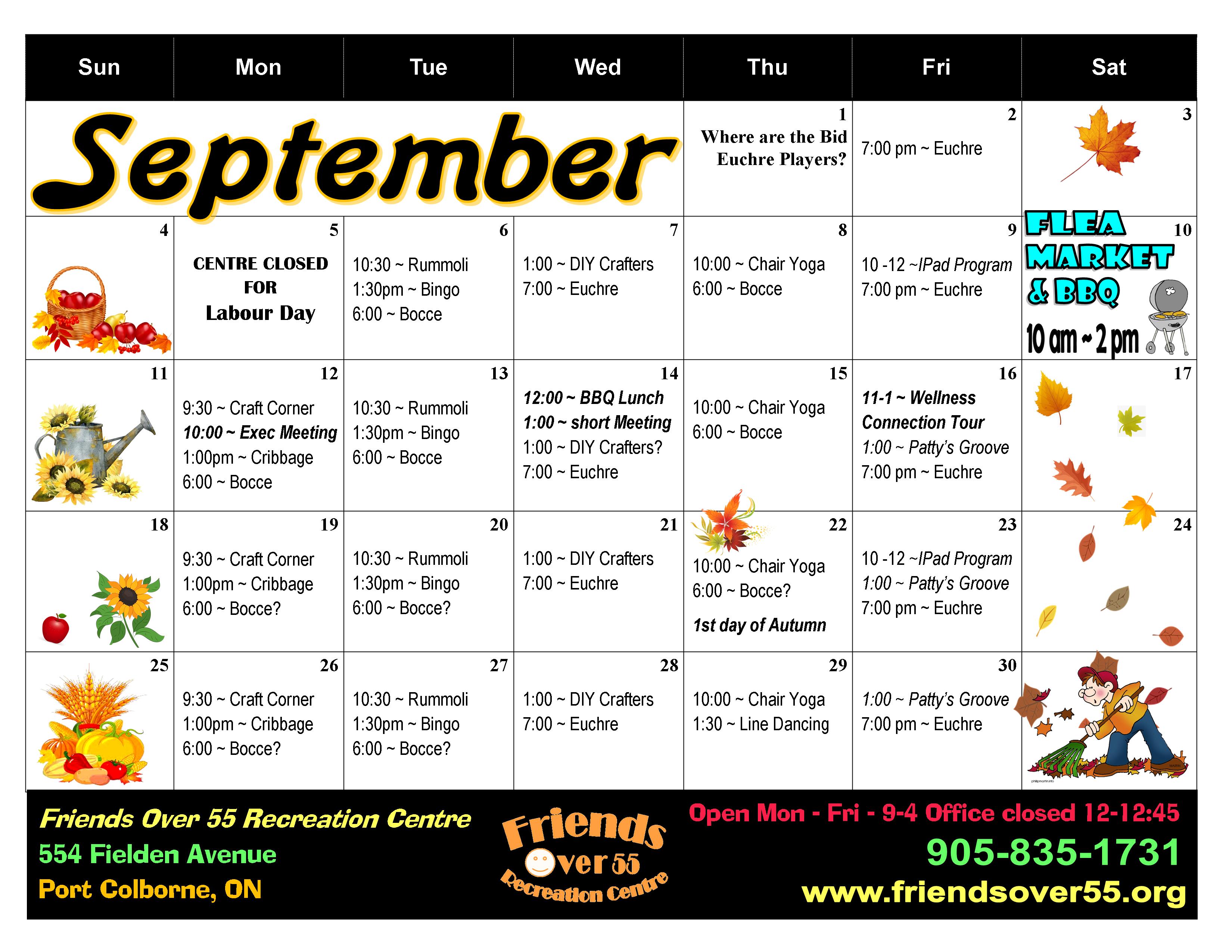 | Sun | Mon | Tue | Wed | Thu | Fri | Sat |
|---|---|---|---|---|---|---|
| September |  |  |  | 1 Where are the Bid Euchre Players? | 2 7:00 pm ~ Euchre | 3 |
| 4 | 5 CENTRE CLOSED FOR Labour Day | 6 10:30 ~ Rummoli 1:30pm ~ Bingo 6:00 ~ Bocce | 7 1:00 ~ DIY Crafters 7:00 ~ Euchre | 8 10:00 ~ Chair Yoga 6:00 ~ Bocce | 9 10 -12 ~IPad Program 7:00 pm ~ Euchre | 10 FLEA MARKET & BBQ 10 am ~ 2 pm |
| 11 | 12 9:30 ~ Craft Corner 10:00 ~ Exec Meeting 1:00pm ~ Cribbage 6:00 ~ Bocce | 13 10:30 ~ Rummoli 1:30pm ~ Bingo 6:00 ~ Bocce | 14 12:00 ~ BBQ Lunch 1:00 ~ short Meeting 1:00 ~ DIY Crafters? 7:00 ~ Euchre | 15 10:00 ~ Chair Yoga 6:00 ~ Bocce | 16 11-1 ~ Wellness Connection Tour 1:00 ~ Patty's Groove 7:00 pm ~ Euchre | 17 |
| 18 | 19 9:30 ~ Craft Corner 1:00pm ~ Cribbage 6:00 ~ Bocce? | 20 10:30 ~ Rummoli 1:30pm ~ Bingo 6:00 ~ Bocce? | 21 1:00 ~ DIY Crafters 7:00 ~ Euchre | 22 10:00 ~ Chair Yoga 6:00 ~ Bocce? 1st day of Autumn | 23 10 -12 ~IPad Program 1:00 ~ Patty's Groove 7:00 pm ~ Euchre | 24 |
| 25 | 26 9:30 ~ Craft Corner 1:00pm ~ Cribbage 6:00 ~ Bocce? | 27 10:30 ~ Rummoli 1:30pm ~ Bingo 6:00 ~ Bocce? | 28 1:00 ~ DIY Crafters 7:00 ~ Euchre | 29 10:00 ~ Chair Yoga 1:30 ~ Line Dancing | 30 1:00 ~ Patty's Groove 7:00 pm ~ Euchre |  |

Friends Over 55 Recreation Centre
554 Fielden Avenue
Port Colborne, ON

Friends Over 55 Recreation Centre

Open Mon - Fri - 9-4 Office closed 12-12:45
905-835-1731
www.friendsover55.org